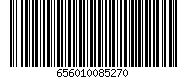 656010085270